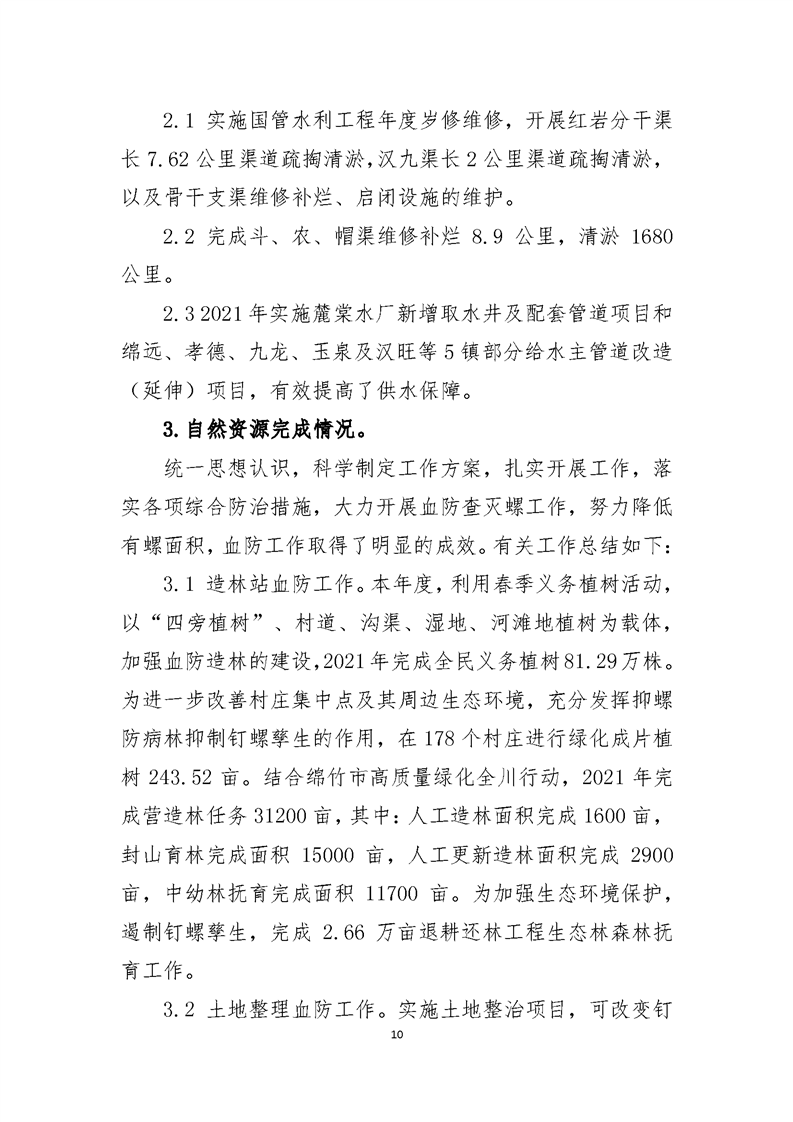 2.1 实施国管水利工程年度岁修维修，开展红岩分干渠长 7.62 公里渠道疏掏清淤，汉九渠长 2 公里渠道疏掏清淤，以及骨干支渠维修补烂、启闭设施的维护。

2.2 完成斗、农、帽渠维修补烂 8.9 公里，清淤 1680 公里。

2.3 2021 年实施麓棠水厂新增取水井及配套管道项目和绵远、孝德、九龙、玉泉及汉旺等 5 镇部分给水主管道改造（延伸）项目，有效提高了供水保障。

3.自然资源完成情况。

统一思想认识，科学制定工作方案，扎实开展工作，落实各项综合防治措施，大力开展血防查灭螺工作，努力降低有螺面积，血防工作取得了明显的成效。有关工作总结如下：

3.1 造林站血防工作。本年度，利用春季义务植树活动，以“四旁植树”、村道、沟渠、湿地、河滩地植树为载体，加强血防造林的建设，2021 年完成全民义务植树 81.29 万株。为进一步改善村庄集中点及其周边生态环境，充分发挥抑螺防病林抑制钉螺孳生的作用，在 178 个村庄进行绿化成片植树 243.52 亩。结合绵竹市高质量绿化全川行动，2021 年完成营造林任务 31200 亩，其中：人工造林面积完成 1600 亩，封山育林完成面积 15000 亩，人工更新造林面积完成 2900 亩，中幼林抚育完成面积 11700 亩。为加强生态环境保护，遏制钉螺孳生，完成 2.66 万亩退耕还林工程生态林森林抚育工作。

3.2 土地整理血防工作。实施土地整治项目，可改变钉

10